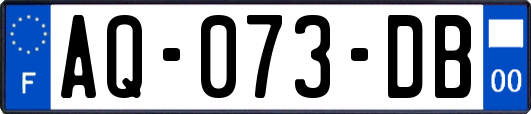 F
AQ-073-DB
00